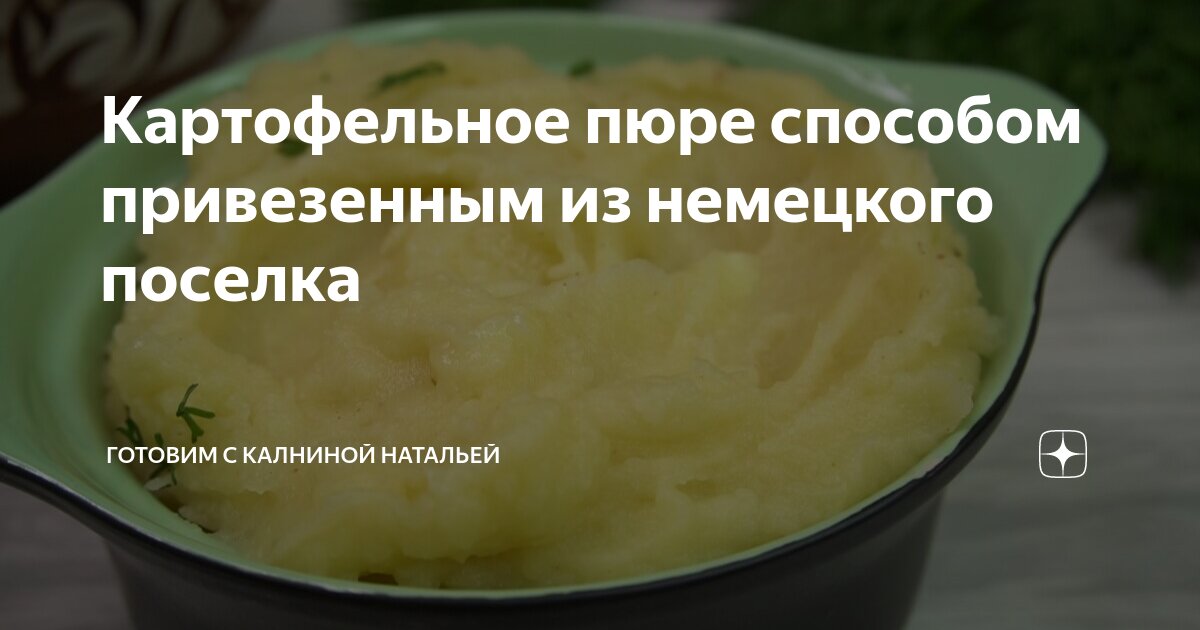 Картофельное пюре способом привезенным из немецкого поселка

ГОТОВИМ С КАЛНИНОЙ НАТАЛЬЕЙ